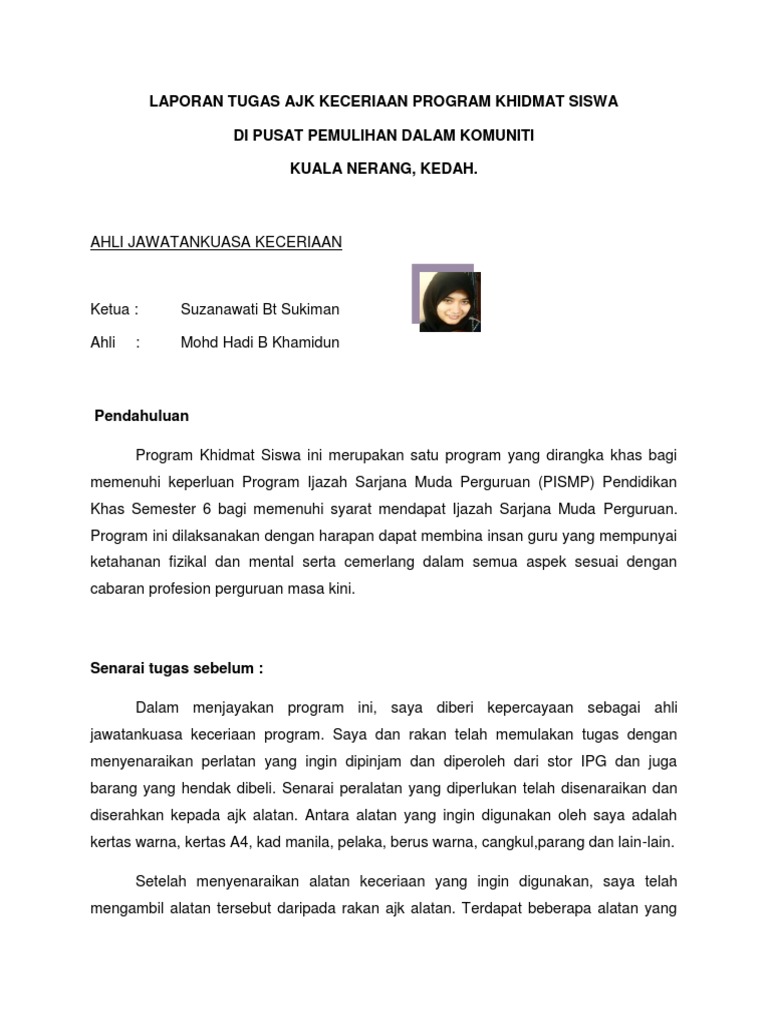 LAPORAN TUGAS AJK KECERIAAN PROGRAM KHIDMAT SISWA

DI PUSAT PEMULIHAN DALAM KOMUNITI

KUALA NERANG, KEDAH.

AHLI JAWATANKUASA KECERIAAN

Ketua : Suzanawati Bt Sukiman

Ahli : Mohd Hadi B Khamidun

Pendahuluan

Program Khidmat Siswa ini merupakan satu program yang dirangka khas bagi memenuhi keperluan Program Ijazah Sarjana Muda Perguruan (PISMP) Pendidikan Khas Semester 6 bagi memenuhi syarat mendapat Ijazah Sarjana Muda Perguruan. Program ini dilaksanakan dengan harapan dapat membina insan guru yang mempunyai ketahanan fizikal dan mental serta cemerlang dalam semua aspek sesuai dengan cabaran profesion perguruan masa kini.

Senarai tugas sebelum :

Dalam menjayakan program ini, saya diberi kepercayaan sebagai ahli jawatankuasa keceriaan program. Saya dan rakan telah memulakan tugas dengan menyenaraikan perlatan yang ingin dipinjam dan diperoleh dari stor IPG dan juga barang yang hendak dibeli. Senarai peralatan yang diperlukan telah disenaraikan dan diserahkan kepada ajk alatan. Antara alatan yang ingin digunakan oleh saya adalah kertas warna, kertas A4, kad manila, pelaka, berus warna, cangkul,parang dan lain-lain.

Setelah menyenaraikan alatan keceriaan yang ingin digunakan, saya telah mengambil alatan tersebut daripada rakan ajk alatan. Terdapat beberapa alatan yang